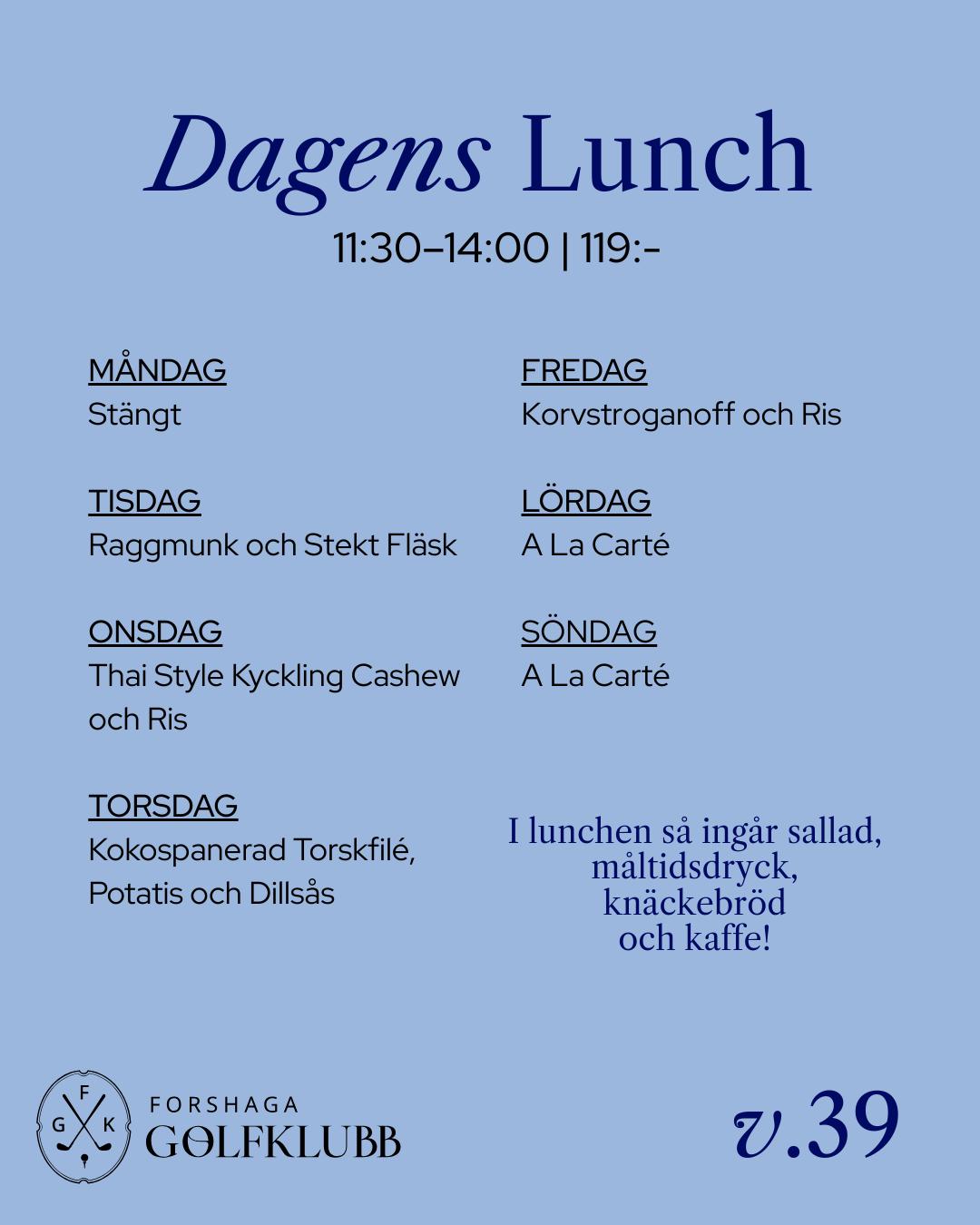 Dagens Lunch

11:30–14:00 | 119:-

MÅNDAG
Stängt

TISDAG
Raggmunk och Stekt Fläsk

ONSDAG
Thai Style Kyckling Cashew och Ris

TORSDAG
Kokospanerad Torskfilé, Potatis och Dillsås

FREDAG
Korvstroganoff och Ris

LÖRDAG
A La Carté

SÖNDAG
A La Carté

I lunchen så ingår sallad, måltidsdryck, knäckebröd och kaffe!

F G K
FORSHAGA
GOLFKLUBB

v.39